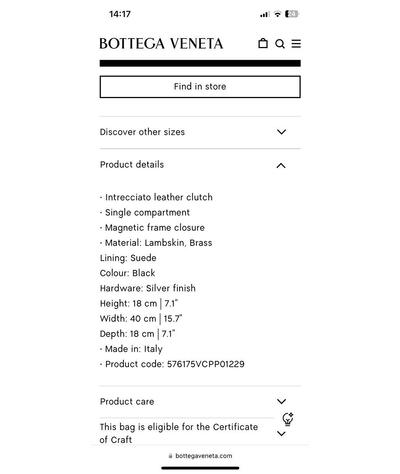 14:17

BOTTEGA VENETA

Find in store

Discover other sizes

Product details

· Intrecciato leather clutch
· Single compartment
· Magnetic frame closure
· Material: Lambskin, Brass
Lining: Suede
Colour: Black
Hardware: Silver finish
Height: 18 cm | 7.1"
Width: 40 cm | 15.7"
Depth: 18 cm | 7.1"
· Made in: Italy
· Product code: 576175VCPP01229

Product care

This bag is eligible for the Certificate of Craft

bottegaveneta.com